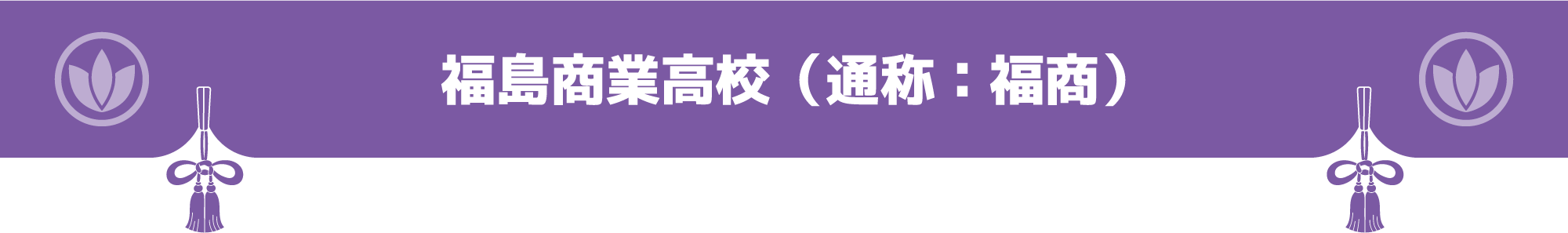 福島商業高校（通称：福商）